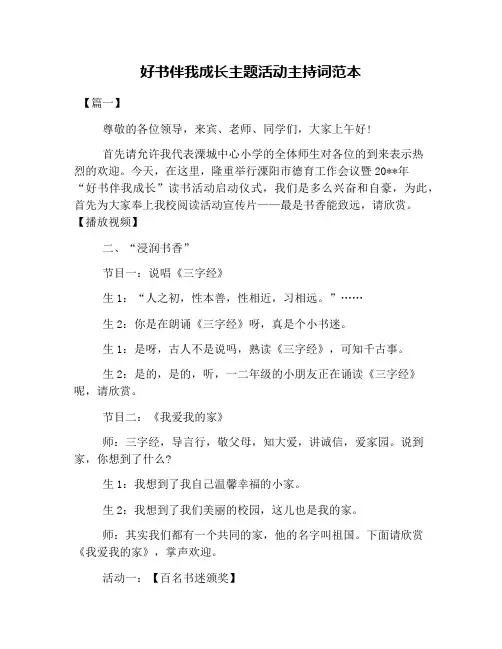 好书伴我成长主题活动主持词范本

【篇一】

尊敬的各位领导，来宾、老师、同学们，大家上午好！

首先请允许我代表溧城中心小学的全体师生对各位的到来表示热烈的欢迎。今天，在这里，隆重举行溧阳市德育工作会议暨20**年“好书伴我成长”读书活动启动仪式，我们是多么兴奋和自豪，为此，首先为大家奉上我校阅读活动宣传片——最是书香能致远，请欣赏。【播放视频】

二、“浸润书香”

节目一：说唱《三字经》

生1：“人之初，性本善，性相近，习相远。”……

生2：你是在朗诵《三字经》呀，真是个小书迷。

生1：是呀，古人不是说吗，熟读《三字经》，可知千古事。

生2：是的，是的，听，一二年级的小朋友正在诵读《三字经》呢，请欣赏。

节目二：《我爱我的家》

师：三字经，导言行，敬父母，知大爱，讲诚信，爱家园。说到家，你想到了什么？

生1：我想到了我自己温馨幸福的小家。

生2：我想到了我们美丽的校园，这儿也是我的家。

师：其实我们都有一个共同的家，他的名字叫祖国。下面请欣赏《我爱我的家》，掌声欢迎。

活动一：【百名书迷颁奖】